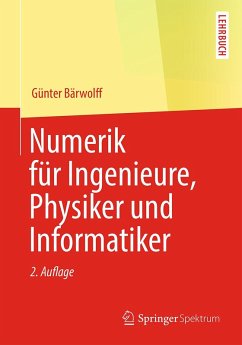 LEHRBUCH

Günter Bärwolff

Numerik für Ingenieure, Physiker und Informatiker

2. Auflage

Springer Spektrum